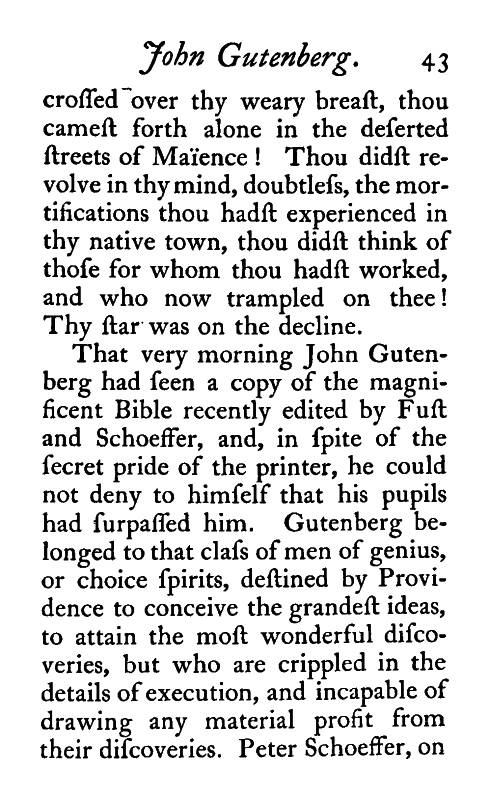 John Gutenberg. 43

croſſed over thy weary breaſt, thou cameſt forth alone in the deſerted ſtreets of Maïence! Thou didſt revolve in thy mind, doubtleſs, the mortifications thou hadſt experienced in thy native town, thou didſt think of thoſe for whom thou hadſt worked, and who now trampled on thee! Thy ſtar was on the decline.

That very morning John Gutenberg had ſeen a copy of the magnificent Bible recently edited by Fuſt and Schoeffer, and, in ſpite of the ſecret pride of the printer, he could not deny to himſelf that his pupils had ſurpaſſed him. Gutenberg belonged to that claſs of men of genius, or choice ſpirits, deſtined by Providence to conceive the grandeſt ideas, to attain the moſt wonderful diſcoveries, but who are crippled in the details of execution, and incapable of drawing any material profit from their diſcoveries. Peter Schoeffer, on